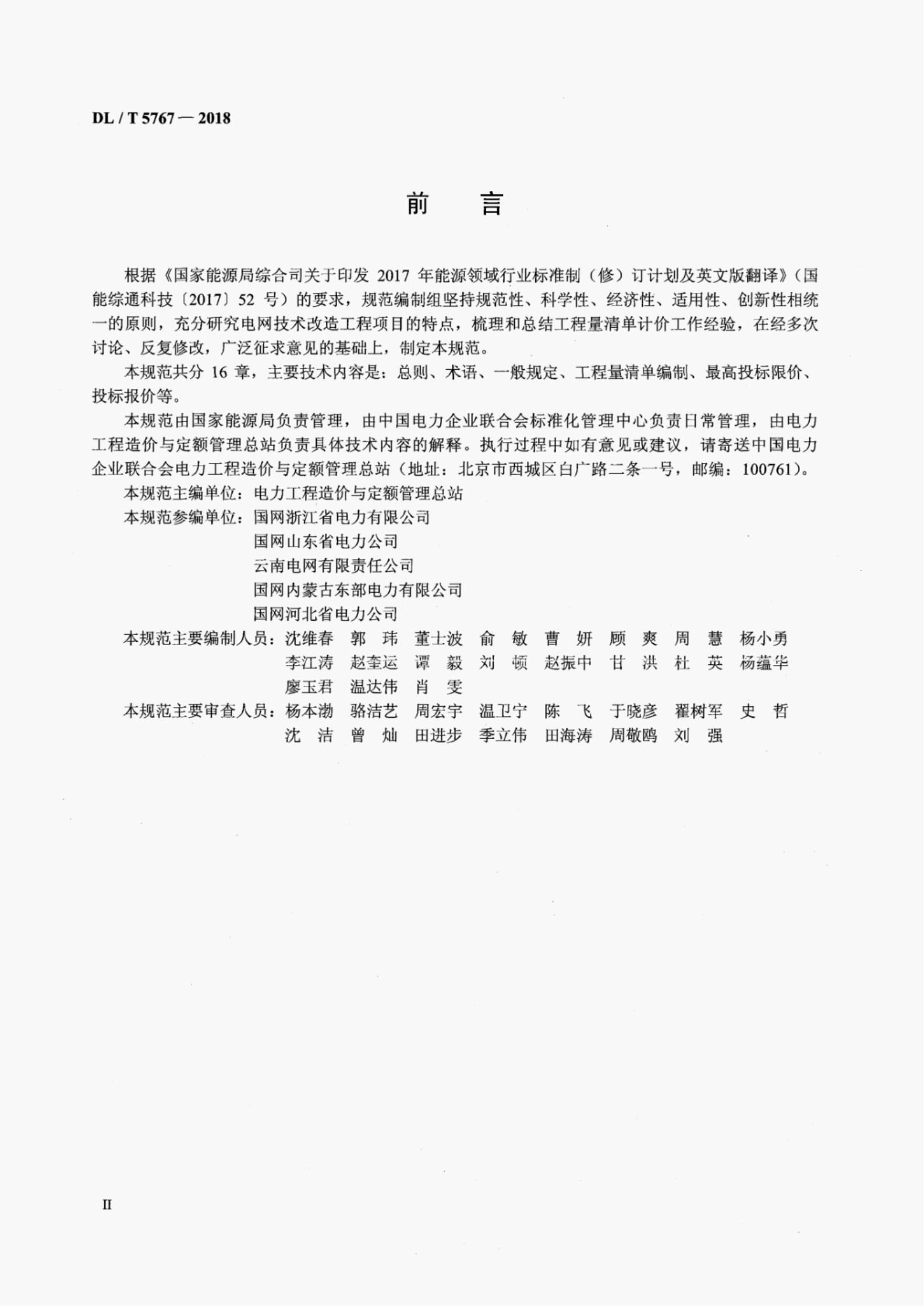 DL / T 5767 — 2018

前　言

根据《国家能源局综合司关于印发 2017 年能源领域行业标准制（修）订计划及英文版翻译》（国能综通科技〔2017〕52 号）的要求，规范编制组坚持规范性、科学性、经济性、适用性、创新性相统一的原则，充分研究电网技术改造工程项目的特点，梳理和总结工程量清单计价工作经验，在经多次讨论、反复修改，广泛征求意见的基础上，制定本规范。

本规范共分 16 章，主要技术内容是：总则、术语、一般规定、工程量清单编制、最高投标限价、投标报价等。

本规范由国家能源局负责管理，由中国电力企业联合会标准化管理中心负责日常管理，由电力工程造价与定额管理总站负责具体技术内容的解释。执行过程中如有意见或建议，请寄送中国电力企业联合会电力工程造价与定额管理总站（地址：北京市西城区白广路二条一号，邮编：100761）。

本规范主编单位：电力工程造价与定额管理总站

本规范参编单位：国网浙江省电力有限公司
国网山东省电力公司
云南电网有限责任公司
国网内蒙古东部电力有限公司
国网河北省电力公司

本规范主要编制人员：沈维春　郭　玮　董士波　俞　敏　曹　妍　顾　爽　周　慧　杨小勇
李江涛　赵奎运　谭　毅　刘　顿　赵振中　甘　洪　杜　英　杨蕴华
廖玉君　温达伟　肖　雯

本规范主要审查人员：杨本渤　骆洁艺　周宏宇　温卫宁　陈　飞　于晓彦　翟树军　史　哲
沈　洁　曾　灿　田进步　季立伟　田海涛　周敬鸥　刘　强

II